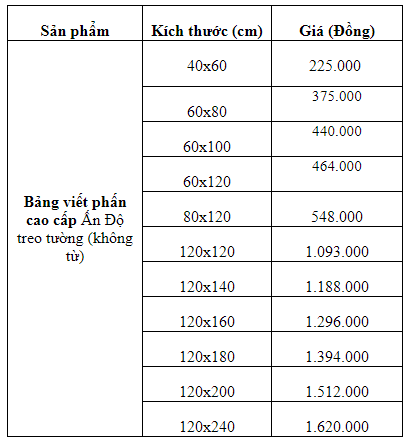 | Sản phẩm | Kích thước (cm) | Giá (Đồng) |
|---|---|---|
| Bảng viết phấn cao cấp Ấn Độ treo tường (không từ) | 40x60 | 225.000 |
| | 60x80 | 375.000 |
| | 60x100 | 440.000 |
| | 60x120 | 464.000 |
| | 80x120 | 548.000 |
| | 120x120 | 1.093.000 |
| | 120x140 | 1.188.000 |
| | 120x160 | 1.296.000 |
| | 120x180 | 1.394.000 |
| | 120x200 | 1.512.000 |
| | 120x240 | 1.620.000 |